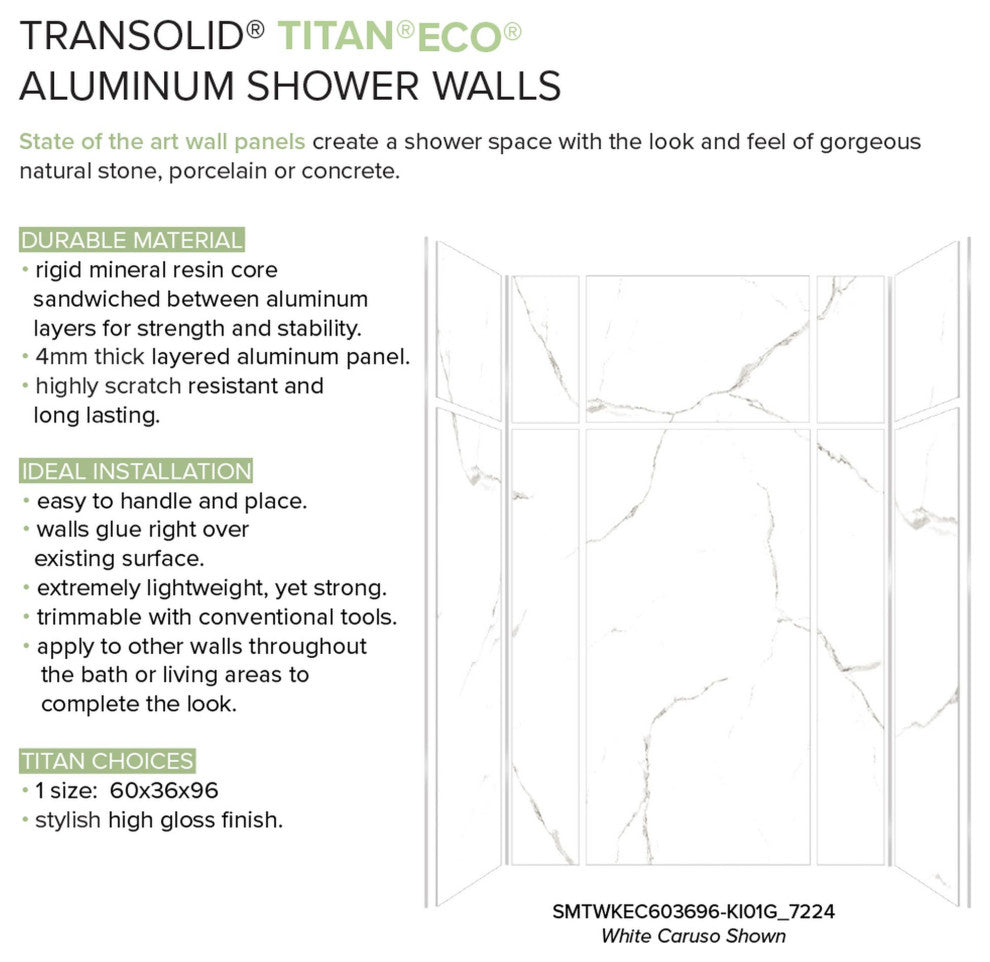 TRANSOLID® TITAN®ECO®
ALUMINUM SHOWER WALLS

State of the art wall panels create a shower space with the look and feel of gorgeous natural stone, porcelain or concrete.

DURABLE MATERIAL
• rigid mineral resin core sandwiched between aluminum layers for strength and stability.
• 4mm thick layered aluminum panel.
• highly scratch resistant and long lasting.

IDEAL INSTALLATION
• easy to handle and place.
• walls glue right over existing surface.
• extremely lightweight, yet strong.
• trimmable with conventional tools.
• apply to other walls throughout the bath or living areas to complete the look.

TITAN CHOICES
• 1 size: 60x36x96
• stylish high gloss finish.

SMTWKEC603696-KI01G_7224
White Caruso Shown